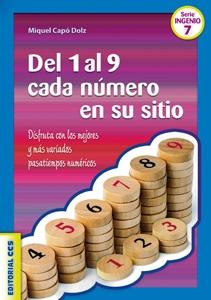 Serie
INGENIO
7

Miquel Capó Dolz

Del 1 al 9
cada número
en su sitio

Disfruta con los mejores y más variados pasatiempos numéricos

9
8
7
6
5
4
3
2
1

EDITORIAL CCS